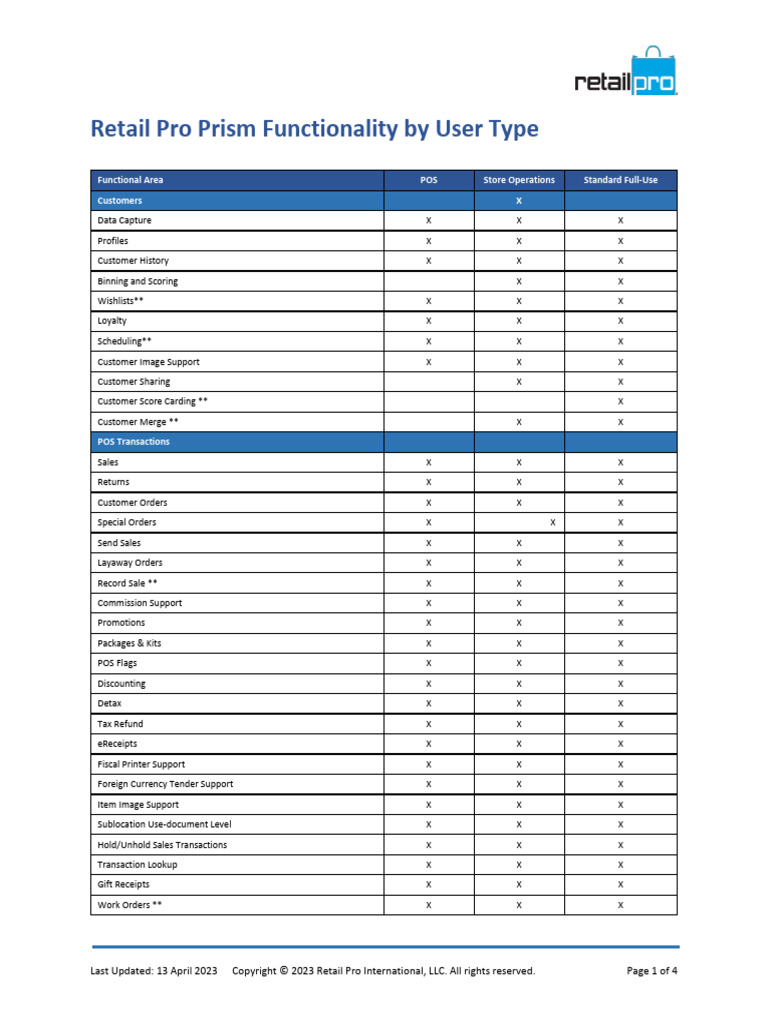 retailpro

Retail Pro Prism Functionality by User Type

| Functional Area | POS | Store Operations | Standard Full-Use |
|---|---|---|---|
| Customers | | X | |
| Data Capture | X | X | X |
| Profiles | X | X | X |
| Customer History | X | X | X |
| Binning and Scoring | | X | X |
| Wishlists** | X | X | X |
| Loyalty | X | X | X |
| Scheduling** | X | X | X |
| Customer Image Support | X | X | X |
| Customer Sharing | | X | X |
| Customer Score Carding ** | | | X |
| Customer Merge ** | | X | X |
| POS Transactions | | | |
| Sales | X | X | X |
| Returns | X | X | X |
| Customer Orders | X | X | X |
| Special Orders | X | X | X |
| Send Sales | X | X | X |
| Layaway Orders | X | X | X |
| Record Sale ** | X | X | X |
| Commission Support | X | X | X |
| Promotions | X | X | X |
| Packages & Kits | X | X | X |
| POS Flags | X | X | X |
| Discounting | X | X | X |
| Detax | X | X | X |
| Tax Refund | X | X | X |
| eReceipts | X | X | X |
| Fiscal Printer Support | X | X | X |
| Foreign Currency Tender Support | X | X | X |
| Item Image Support | X | X | X |
| Sublocation Use-document Level | X | X | X |
| Hold/Unhold Sales Transactions | X | X | X |
| Transaction Lookup | X | X | X |
| Gift Receipts | X | X | X |
| Work Orders ** | X | X | X |

Last Updated: 13 April 2023 Copyright © 2023 Retail Pro International, LLC. All rights reserved. Page 1 of 4